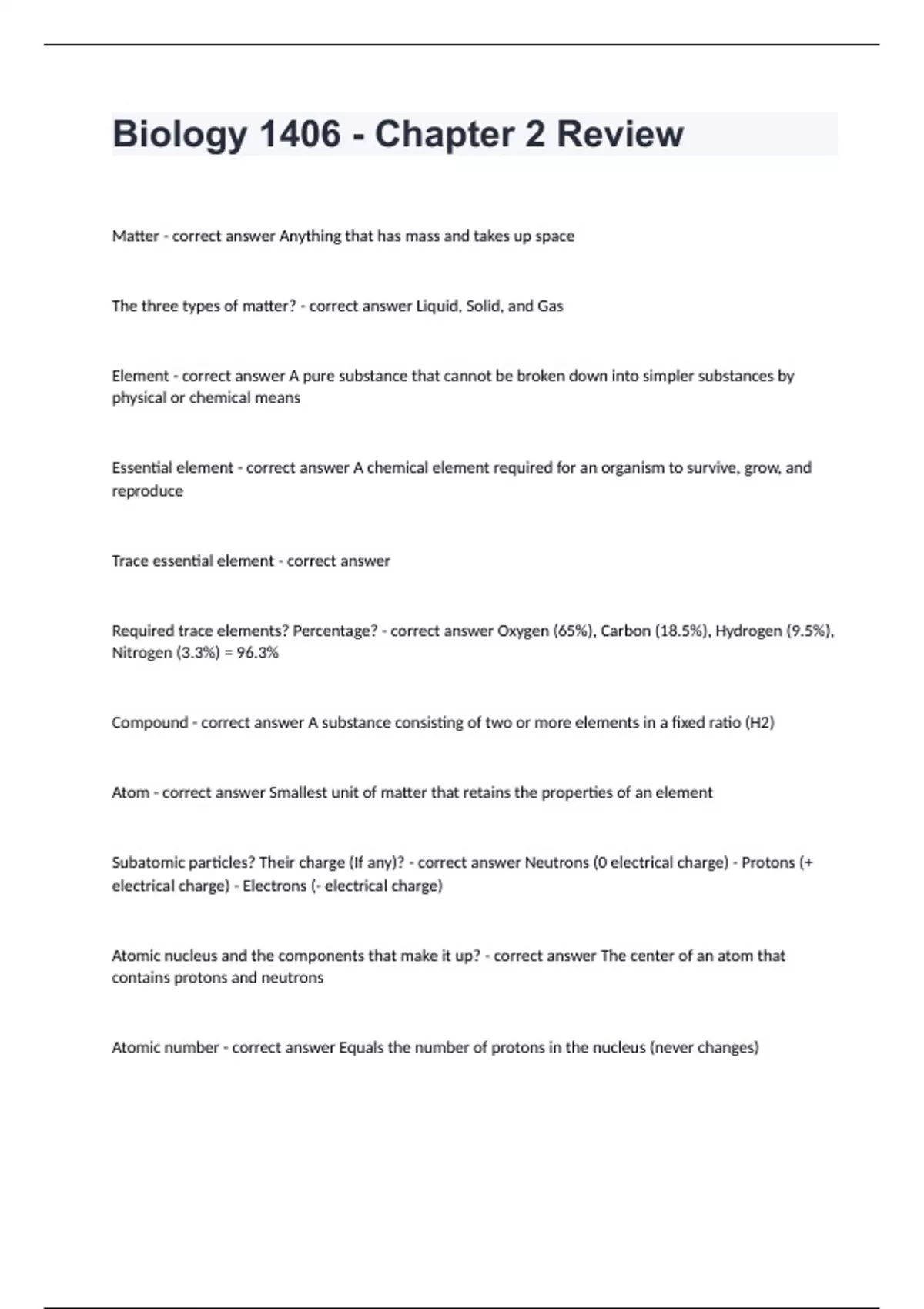 Biology 1406 - Chapter 2 Review

Matter - correct answer Anything that has mass and takes up space

The three types of matter? - correct answer Liquid, Solid, and Gas

Element - correct answer A pure substance that cannot be broken down into simpler substances by physical or chemical means

Essential element - correct answer A chemical element required for an organism to survive, grow, and reproduce

Trace essential element - correct answer

Required trace elements? Percentage? - correct answer Oxygen (65%), Carbon (18.5%), Hydrogen (9.5%), Nitrogen (3.3%) = 96.3%

Compound - correct answer A substance consisting of two or more elements in a fixed ratio (H2)

Atom - correct answer Smallest unit of matter that retains the properties of an element

Subatomic particles? Their charge (If any)? - correct answer Neutrons (0 electrical charge) - Protons (+ electrical charge) - Electrons (- electrical charge)

Atomic nucleus and the components that make it up? - correct answer The center of an atom that contains protons and neutrons

Atomic number - correct answer Equals the number of protons in the nucleus (never changes)